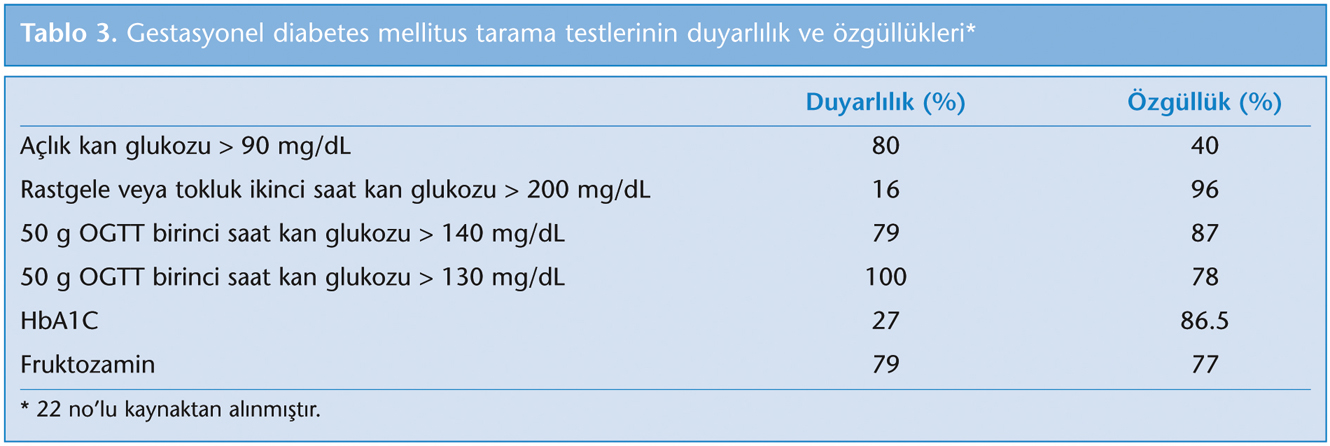 Tablo 3. Gestasyonel diabetes mellitus tarama testlerinin duyarlılık ve özgüllükleri*

|  | Duyarlılık (%) | Özgüllük (%) |
|---|---|---|
| Açlık kan glukozu > 90 mg/dL | 80 | 40 |
| Rastgele veya tokluk ikinci saat kan glukozu > 200 mg/dL | 16 | 96 |
| 50 g OGTT birinci saat kan glukozu > 140 mg/dL | 79 | 87 |
| 50 g OGTT birinci saat kan glukozu > 130 mg/dL | 100 | 78 |
| HbA1C | 27 | 86.5 |
| Fruktozamin | 79 | 77 |

* 22 no'lu kaynaktan alınmıştır.